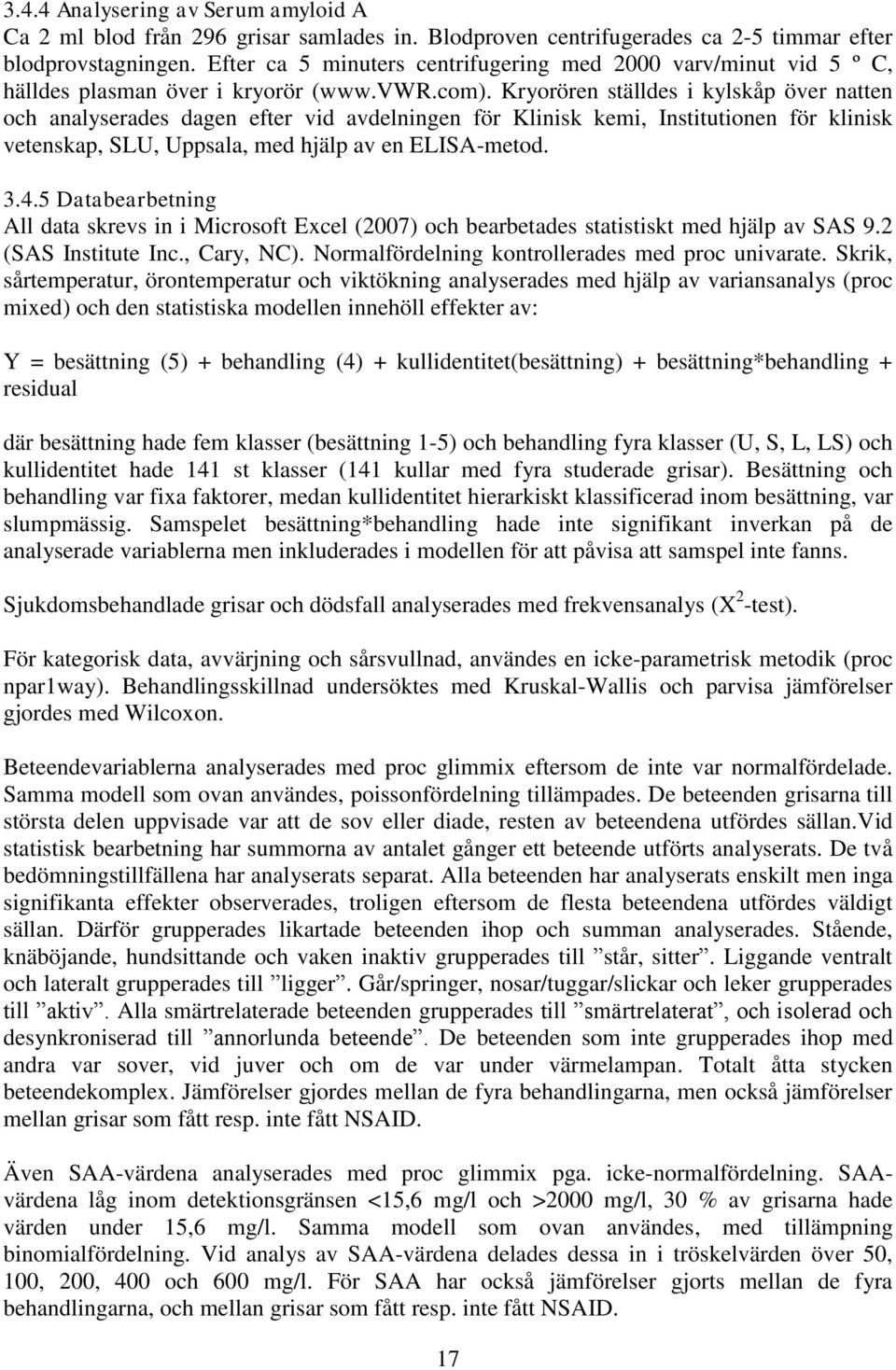 3.4.4 Analysering av Serum amyloid A
Ca 2 ml blod från 296 grisar samlades in. Blodproven centrifugerades ca 2-5 timmar efter blodprovstagningen. Efter ca 5 minuters centrifugering med 2000 varv/minut vid 5 º C, hälldes plasman över i kryorör (www.VWR.com). Kryorören ställdes i kylskåp över natten och analyserades dagen efter vid avdelningen för Klinisk kemi, Institutionen för klinisk vetenskap, SLU, Uppsala, med hjälp av en ELISA-metod.

3.4.5 Databearbetning
All data skrevs in i Microsoft Excel (2007) och bearbetades statistiskt med hjälp av SAS 9.2 (SAS Institute Inc., Cary, NC). Normalfördelning kontrollerades med proc univarate. Skrik, sårtemperatur, örontemperatur och viktökning analyserades med hjälp av variansanalys (proc mixed) och den statistiska modellen innehöll effekter av:

Y = besättning (5) + behandling (4) + kullidentitet(besättning) + besättning*behandling + residual

där besättning hade fem klasser (besättning 1-5) och behandling fyra klasser (U, S, L, LS) och kullidentitet hade 141 st klasser (141 kullar med fyra studerade grisar). Besättning och behandling var fixa faktorer, medan kullidentitet hierarkiskt klassificerad inom besättning, var slumpmässig. Samspelet besättning*behandling hade inte signifikant inverkan på de analyserade variablerna men inkluderades i modellen för att påvisa att samspel inte fanns.

Sjukdomsbehandlade grisar och dödsfall analyserades med frekvensanalys ($X^2$-test).

För kategorisk data, avvärjning och sårsvullnad, användes en icke-parametrisk metodik (proc npar1way). Behandlingsskillnad undersöktes med Kruskal-Wallis och parvisa jämförelser gjordes med Wilcoxon.

Beteendevariablerna analyserades med proc glimmix eftersom de inte var normalfördelade. Samma modell som ovan användes, poissonfördelning tillämpades. De beteenden grisarna till största delen uppvisade var att de sov eller diade, resten av beteendena utfördes sällan.Vid statistisk bearbetning har summorna av antalet gånger ett beteende utförts analyserats. De två bedömningstillfällena har analyserats separat. Alla beteenden har analyserats enskilt men inga signifikanta effekter observerades, troligen eftersom de flesta beteendena utfördes väldigt sällan. Därför grupperades likartade beteenden ihop och summan analyserades. Stående, knäböjande, hundsittande och vaken inaktiv grupperades till ”står, sitter”. Liggande ventralt och lateralt grupperades till ”ligger”. Går/springer, nosar/tuggar/slickar och leker grupperades till ”aktiv”. Alla smärtrelaterade beteenden grupperades till ”smärtrelaterat”, och isolerad och desynkroniserad till ”annorlunda beteende”. De beteenden som inte grupperades ihop med andra var sover, vid juver och om de var under värmelampan. Totalt åtta stycken beteendekomplex. Jämförelser gjordes mellan de fyra behandlingarna, men också jämförelser mellan grisar som fått resp. inte fått NSAID.

Även SAA-värdena analyserades med proc glimmix pga. icke-normalfördelning. SAA-värdena låg inom detektionsgränsen <15,6 mg/l och >2000 mg/l, 30 % av grisarna hade värden under 15,6 mg/l. Samma modell som ovan användes, med tillämpning binomialfördelning. Vid analys av SAA-värdena delades dessa in i tröskelvärden över 50, 100, 200, 400 och 600 mg/l. För SAA har också jämförelser gjorts mellan de fyra behandlingarna, och mellan grisar som fått resp. inte fått NSAID.

17